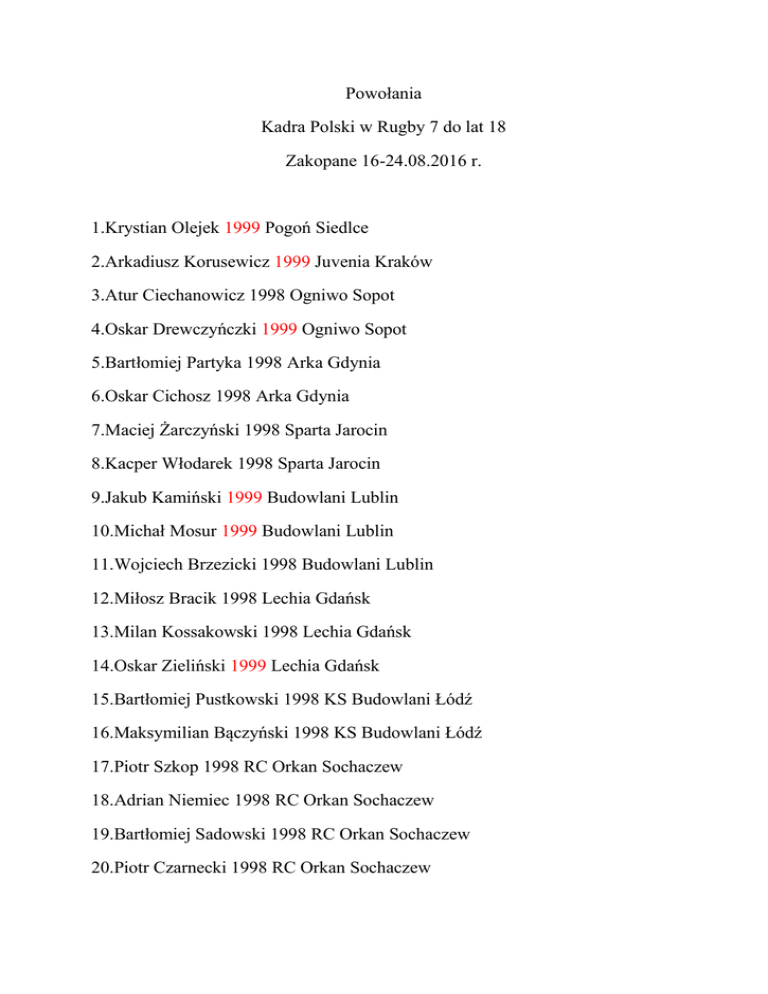 Powołania

Kadra Polski w Rugby 7 do lat 18

Zakopane 16-24.08.2016 r.

1.Krystian Olejek 1999 Pogoń Siedlce

2.Arkadiusz Korusewicz 1999 Juvenia Kraków

3.Atur Ciechanowicz 1998 Ogniwo Sopot

4.Oskar Drewczyńczki 1999 Ogniwo Sopot

5.Bartłomiej Partyka 1998 Arka Gdynia

6.Oskar Cichosz 1998 Arka Gdynia

7.Maciej Żarczyński 1998 Sparta Jarocin

8.Kacper Włodarek 1998 Sparta Jarocin

9.Jakub Kamiński 1999 Budowlani Lublin

10.Michał Mosur 1999 Budowlani Lublin

11.Wojciech Brzezicki 1998 Budowlani Lublin

12.Miłosz Bracik 1998 Lechia Gdańsk

13.Milan Kossakowski 1998 Lechia Gdańsk

14.Oskar Zieliński 1999 Lechia Gdańsk

15.Bartłomiej Pustkowski 1998 KS Budowlani Łódź

16.Maksymilian Bączyński 1998 KS Budowlani Łódź

17.Piotr Szkop 1998 RC Orkan Sochaczew

18.Adrian Niemiec 1998 RC Orkan Sochaczew

19.Bartłomiej Sadowski 1998 RC Orkan Sochaczew

20.Piotr Czarnecki 1998 RC Orkan Sochaczew